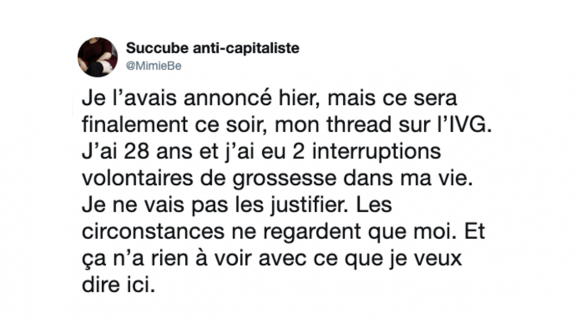 Succube anti-capitaliste
@MimieBe

Je l’avais annoncé hier, mais ce sera finalement ce soir, mon thread sur l’IVG. J’ai 28 ans et j’ai eu 2 interruptions volontaires de grossesse dans ma vie. Je ne vais pas les justifier. Les circonstances ne regardent que moi. Et ça n’a rien à voir avec ce que je veux dire ici.